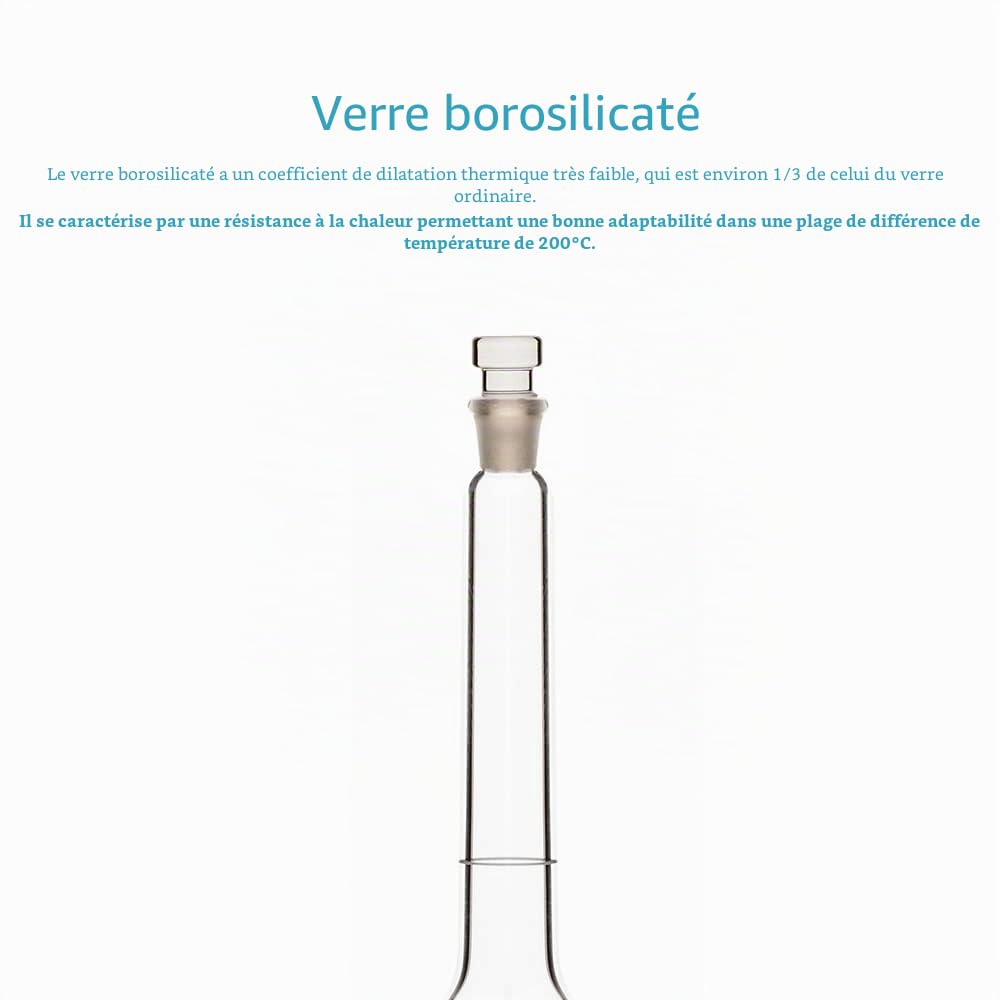 Verre borosilicaté

Le verre borosilicaté a un coefficient de dilatation thermique très faible, qui est environ 1/3 de celui du verre ordinaire.
Il se caractérise par une résistance à la chaleur permettant une bonne adaptabilité dans une plage de différence de température de 200°C.